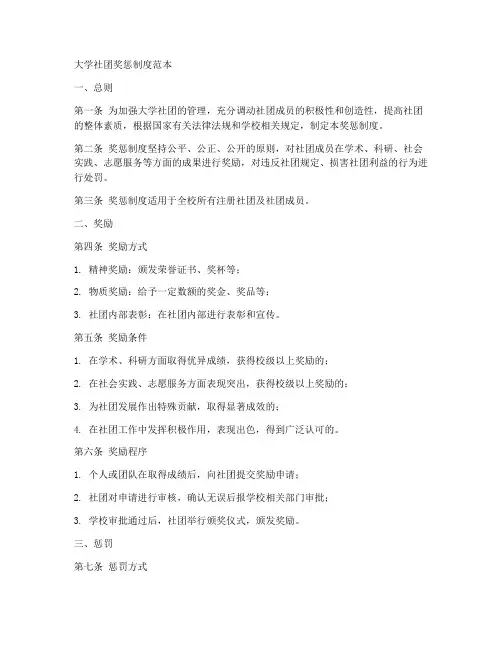 大学社团奖惩制度范本

一、总则

第一条 为加强大学社团的管理，充分调动社团成员的积极性和创造性，提高社团的整体素质，根据国家有关法律法规和学校相关规定，制定本奖惩制度。

第二条 奖惩制度坚持公平、公正、公开的原则，对社团成员在学术、科研、社会实践、志愿服务等方面的成果进行奖励，对违反社团规定、损害社团利益的行为进行处罚。

第三条 奖惩制度适用于全校所有注册社团及社团成员。

二、奖励

第四条 奖励方式

1. 精神奖励：颁发荣誉证书、奖杯等；

2. 物质奖励：给予一定数额的奖金、奖品等；

3. 社团内部表彰：在社团内部进行表彰和宣传。

第五条 奖励条件

1. 在学术、科研方面取得优异成绩，获得校级以上奖励的；

2. 在社会实践、志愿服务方面表现突出，获得校级以上奖励的；

3. 为社团发展作出特殊贡献，取得显著成效的；

4. 在社团工作中发挥积极作用，表现出色，得到广泛认可的。

第六条 奖励程序

1. 个人或团队在取得成绩后，向社团提交奖励申请；

2. 社团对申请进行审核，确认无误后报学校相关部门审批；

3. 学校审批通过后，社团举行颁奖仪式，颁发奖励。

三、惩罚

第七条 惩罚方式